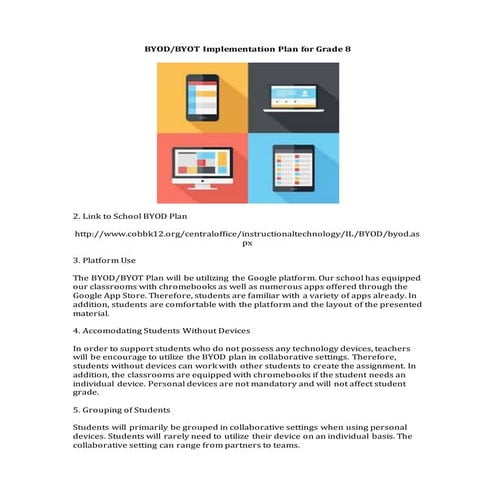 BYOD/BYOT Implementation Plan for Grade 8

2. Link to School BYOD Plan

http://www.cobbk12.org/centraloffice/instructionaltechnology/IL/BYOD/byod.aspx

3. Platform Use

The BYOD/BYOT Plan will be utilizing the Google platform. Our school has equipped our classrooms with chromebooks as well as numerous apps offered through the Google App Store. Therefore, students are familiar with a variety of apps already. In addition, students are comfortable with the platform and the layout of the presented material.

4. Accomodating Students Without Devices

In order to support students who do not possess any technology devices, teachers will be encourage to utilize the BYOD plan in collaborative settings. Therefore, students without devices can work with other students to create the assignment. In addition, the classrooms are equipped with chromebooks if the student needs an individual device. Personal devices are not mandatory and will not affect student grade.

5. Grouping of Students

Students will primarily be grouped in collaborative settings when using personal devices. Students will rarely need to utilize their device on an individual basis. The collaborative setting can range from partners to teams.